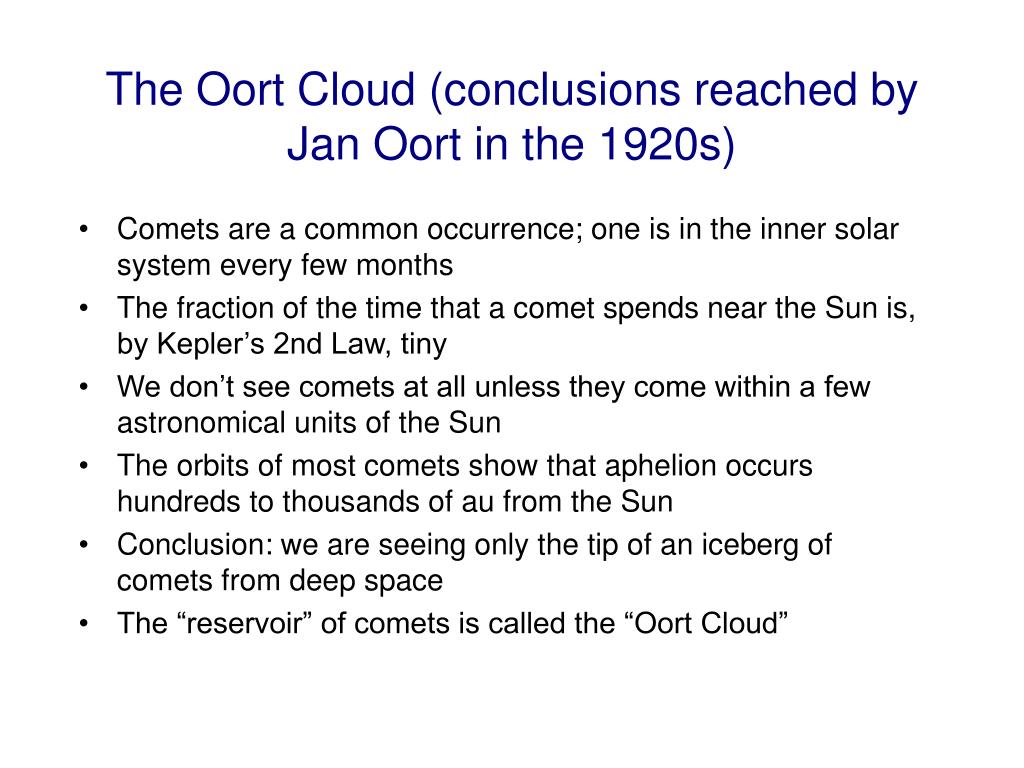 The Oort Cloud (conclusions reached by Jan Oort in the 1920s)

• Comets are a common occurrence; one is in the inner solar system every few months
• The fraction of the time that a comet spends near the Sun is, by Kepler’s 2nd Law, tiny
• We don’t see comets at all unless they come within a few astronomical units of the Sun
• The orbits of most comets show that aphelion occurs hundreds to thousands of au from the Sun
• Conclusion: we are seeing only the tip of an iceberg of comets from deep space
• The “reservoir” of comets is called the “Oort Cloud”